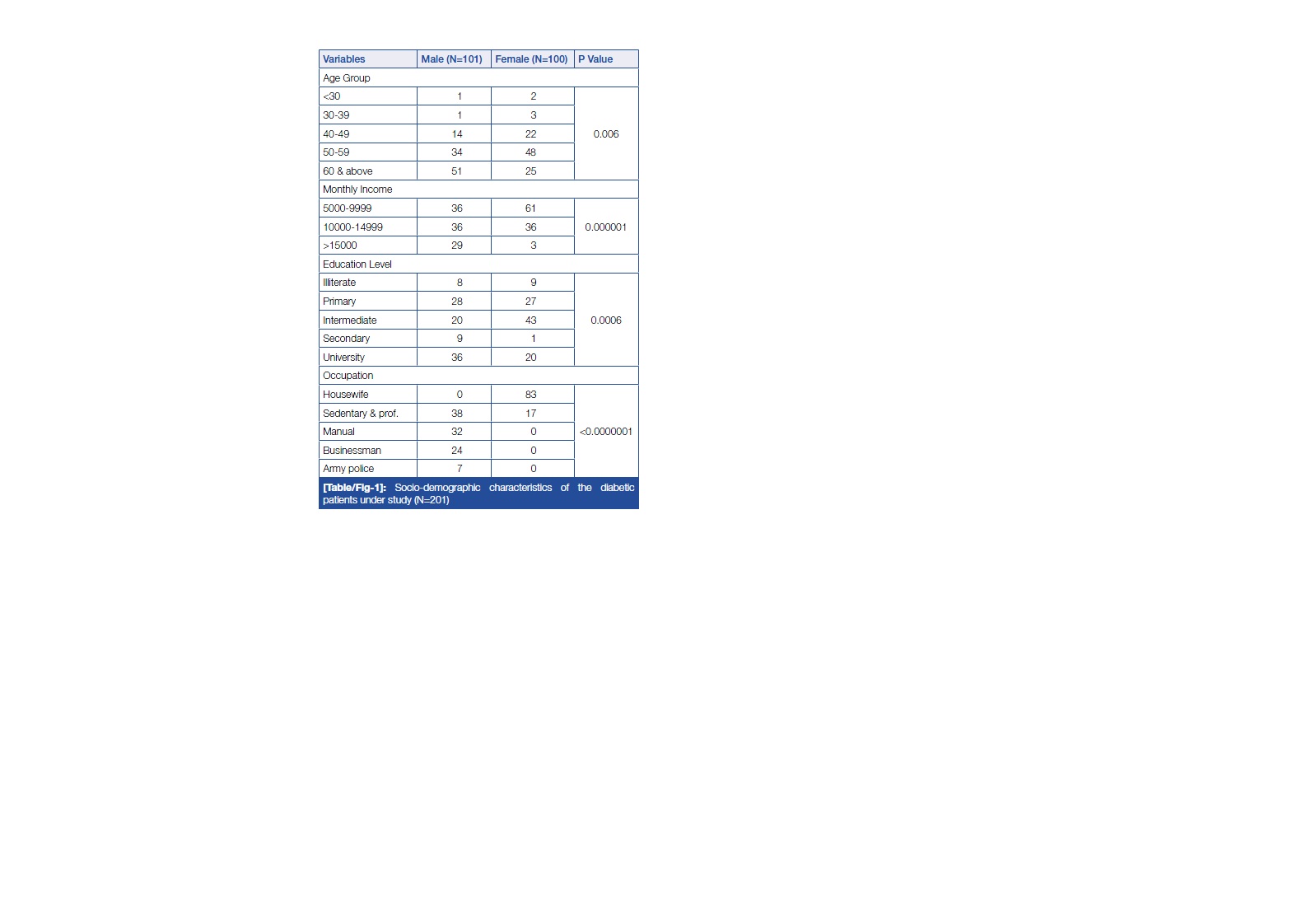 | Variables | Male (N=101) | Female (N=100) | P Value |
|---|---|---|---|
| Age Group | | | |
| <30 | 1 | 2 | 0.006 |
| 30-39 | 1 | 3 | |
| 40-49 | 14 | 22 | |
| 50-59 | 34 | 48 | |
| 60 & above | 51 | 25 | |
| Monthly Income | | | |
| 5000-9999 | 36 | 61 | 0.000001 |
| 10000-14999 | 36 | 36 | |
| >15000 | 29 | 3 | |
| Education Level | | | |
| Illiterate | 8 | 9 | 0.0006 |
| Primary | 28 | 27 | |
| Intermediate | 20 | 43 | |
| Secondary | 9 | 1 | |
| University | 36 | 20 | |
| Occupation | | | |
| Housewife | 0 | 83 | <0.0000001 |
| Sedentary & prof. | 38 | 17 | |
| Manual | 32 | 0 | |
| Businessman | 24 | 0 | |
| Army police | 7 | 0 | |

[Table/Fig-1]: Socio-demographic characteristics of the diabetic patients under study (N=201)